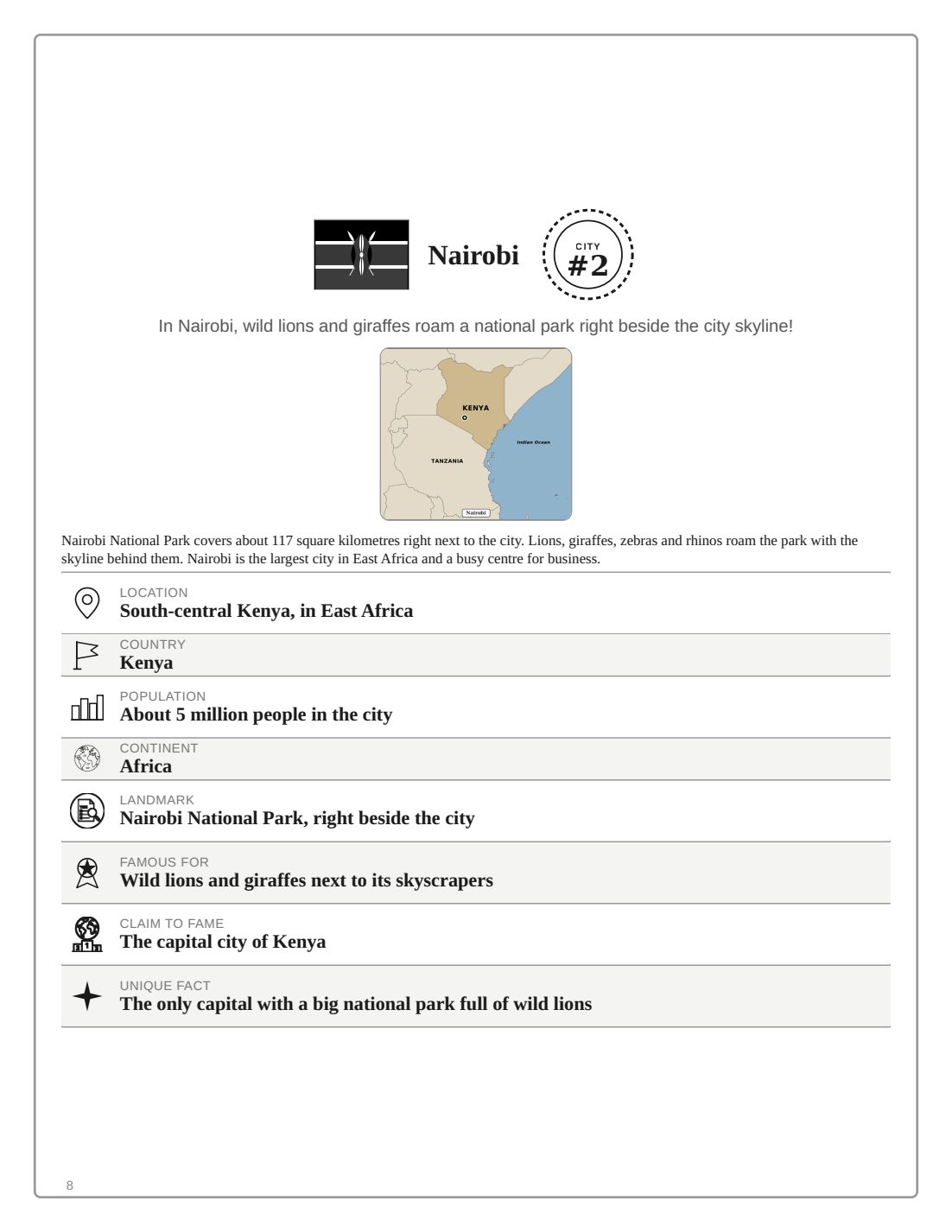 Nairobi

CITY
#2

In Nairobi, wild lions and giraffes roam a national park right beside the city skyline!

KENYA
Indian Ocean
TANZANIA
Nairobi

Nairobi National Park covers about 117 square kilometres right next to the city. Lions, giraffes, zebras and rhinos roam the park with the skyline behind them. Nairobi is the largest city in East Africa and a busy centre for business.

LOCATION
South-central Kenya, in East Africa

COUNTRY
Kenya

POPULATION
About 5 million people in the city

CONTINENT
Africa

LANDMARK
Nairobi National Park, right beside the city

FAMOUS FOR
Wild lions and giraffes next to its skyscrapers

CLAIM TO FAME
The capital city of Kenya

UNIQUE FACT
The only capital with a big national park full of wild lions

8